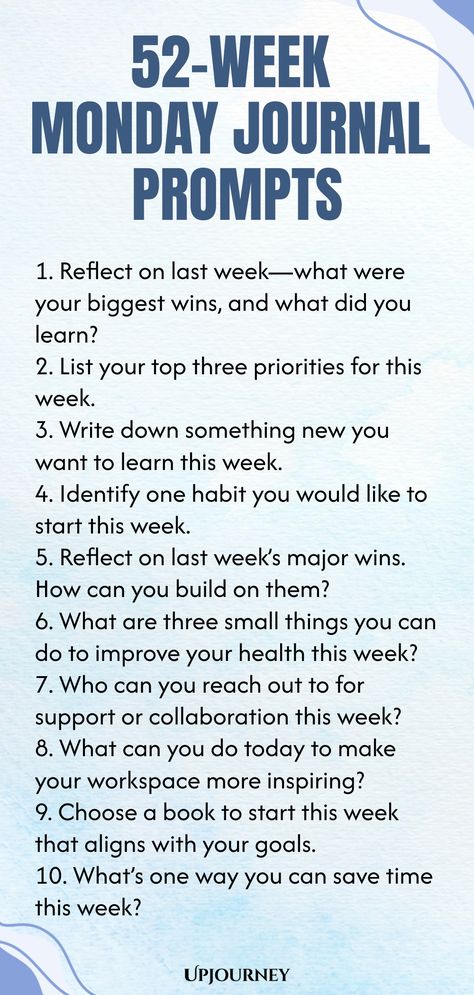 52-WEEK MONDAY JOURNAL PROMPTS

1. Reflect on last week—what were your biggest wins, and what did you learn?
2. List your top three priorities for this week.
3. Write down something new you want to learn this week.
4. Identify one habit you would like to start this week.
5. Reflect on last week's major wins. How can you build on them?
6. What are three small things you can do to improve your health this week?
7. Who can you reach out to for support or collaboration this week?
8. What can you do today to make your workspace more inspiring?
9. Choose a book to start this week that aligns with your goals.
10. What's one way you can save time this week?

UPJOURNEY